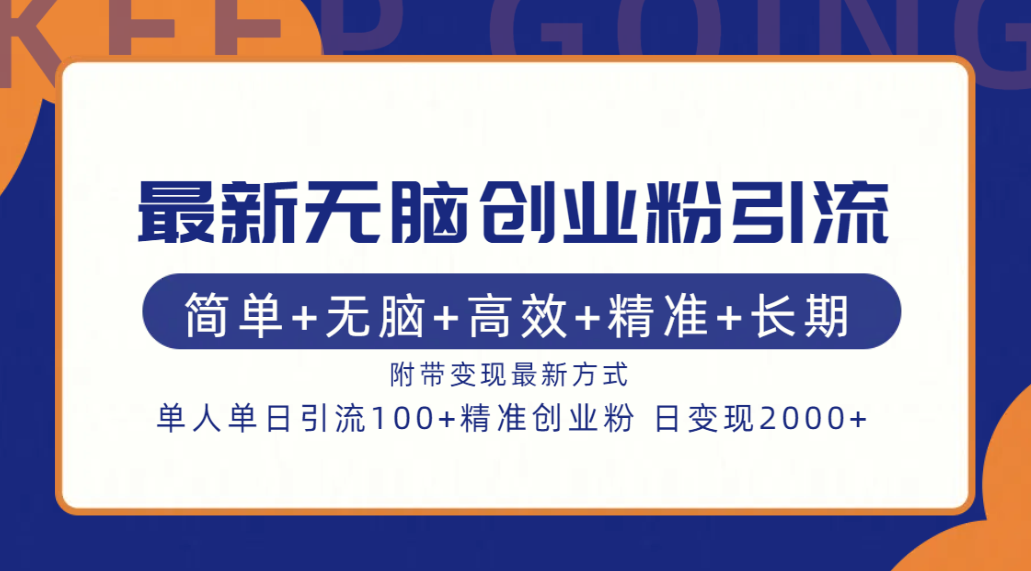 KEEP GOING

最新无脑创业粉引流

简单+无脑+高效+精准+长期

附带变现最新方式

单人单日引流100+精准创业粉 日变现2000+